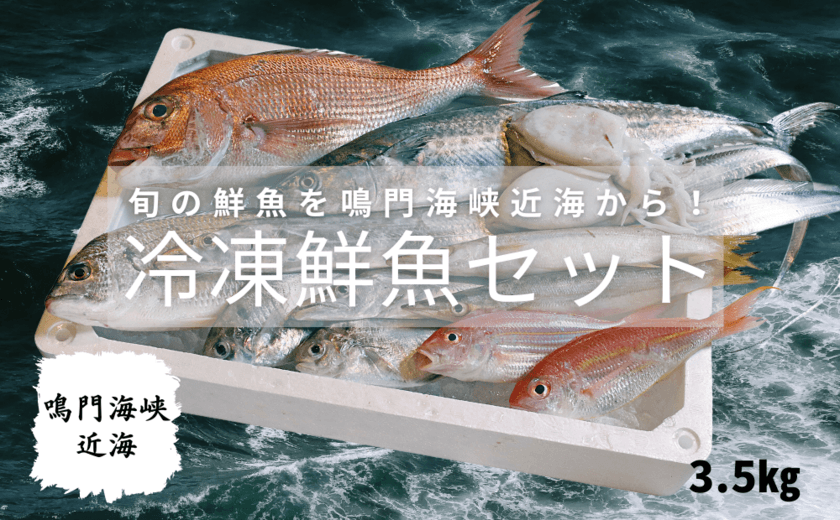 旬の鮮魚を鳴門海峡近海から！
冷凍鮮魚セット

鳴門海峡
近海

3.5kg